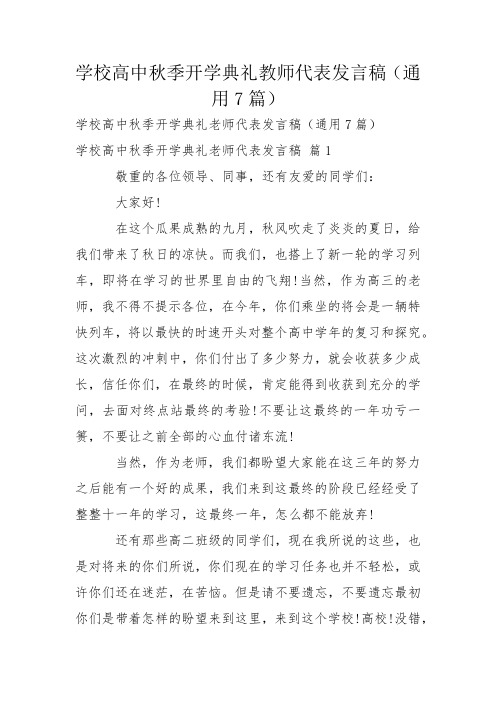 学校高中秋季开学典礼教师代表发言稿（通用7篇）

学校高中秋季开学典礼老师代表发言稿（通用7篇）

学校高中秋季开学典礼老师代表发言稿 篇1

敬重的各位领导、同事，还有友爱的同学们：

大家好！

在这个瓜果成熟的九月，秋风吹走了炎炎的夏日，给我们带来了秋日的凉快。而我们，也搭上了新一轮的学习列车，即将在学习的世界里自由的飞翔！当然，作为高三的老师，我不得不提示各位，在今年，你们乘坐的将会是一辆特快列车，将以最快的时速开头对整个高中学年的复习和探究。这次激烈的冲刺中，你们付出了多少努力，就会收获多少成长，信任你们，在最终的时候，肯定能得到收获到充分的学问，去面对终点站最终的考验！不要让这最终的一年功亏一篑，不要让之前全部的心血付诸东流！

当然，作为老师，我们都盼望大家能在这三年的努力之后能有一个好的成果，我们来到这最终的阶段已经经受了整整十一年的学习，这最终一年，怎么都不能放弃！

还有那些高二班级的同学们，现在我所说的这些，也是对将来的你们所说，你们现在的学习任务也并不轻松，或许你们还在迷茫，在苦恼。但是请不要遗忘，不要遗忘最初你们是带着怎样的盼望来到这里，来到这个学校！高校！没错，